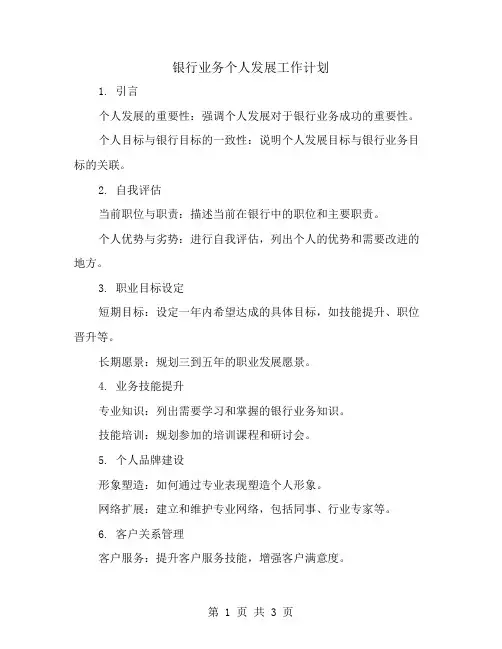 银行业务个人发展工作计划

1. 引言

个人发展的重要性：强调个人发展对于银行业务成功的重要性。

个人目标与银行目标的一致性：说明个人发展目标与银行业务目标的关联。

2. 自我评估

当前职位与职责：描述当前在银行中的职位和主要职责。

个人优势与劣势：进行自我评估，列出个人的优势和需要改进的地方。

3. 职业目标设定

短期目标：设定一年内希望达成的具体目标，如技能提升、职位晋升等。

长期愿景：规划三到五年的职业发展愿景。

4. 业务技能提升

专业知识：列出需要学习和掌握的银行业务知识。

技能培训：规划参加的培训课程和研讨会。

5. 个人品牌建设

形象塑造：如何通过专业表现塑造个人形象。

网络扩展：建立和维护专业网络，包括同事、行业专家等。

6. 客户关系管理

客户服务：提升客户服务技能，增强客户满意度。

第 1 页 共 3 页